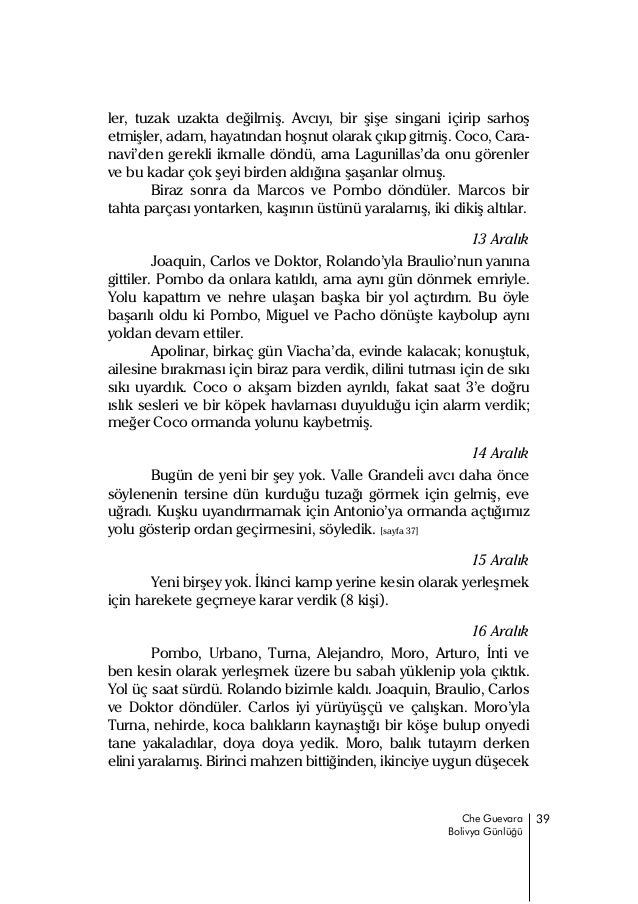 ler, tuzak uzakta değilmiş. Avcıyı, bir şişe singani içirip sarhoş etmişler, adam, hayatından hoşnut olarak çıkıp gitmiş. Coco, Caranavi'den gerekli ikmalle döndü, ama Lagunillas'da onu görenler ve bu kadar çok şeyi birden aldığına şaşanlar olmuş.

Biraz sonra da Marcos ve Pombo döndüler. Marcos bir tahta parçası yontarken, kaşının üstünü yaralamış, iki dikiş altılar.

13 Aralık

Joaquin, Carlos ve Doktor, Rolando'yla Braulio'nun yanına gittiler. Pombo da onlara katıldı, ama aynı gün dönmek emriyle. Yolu kapattım ve nehre ulaşan başka bir yol açtırdım. Bu öyle başarılı oldu ki Pombo, Miguel ve Pacho dönüşte kaybolup aynı yoldan devam ettiler.

Apolinar, birkaç gün Viacha'da, evinde kalacak; konuştuk, ailesine bırakması için biraz para verdik, dilini tutması için de sıkı sıkı uyardık. Coco o akşam bizden ayrıldı, fakat saat 3'e doğru ıslık sesleri ve bir köpek havlaması duyulduğu için alarm verdik; meğer Coco ormanda yolunu kaybetmiş.

14 Aralık

Bugün de yeni bir şey yok. Valle Grandeli avcı daha önce söylenenin tersine dün kurduğu tuzağı görmek için gelmiş, eve uğradı. Kuşku uyandırmamak için Antonio'ya ormanda açtığımız yolu gösterip ordan geçirmesini, söyledik. [sayfa 37]

15 Aralık

Yeni birşey yok. İkinci kamp yerine kesin olarak yerleşmek için harekete geçmeye karar verdik (8 kişi).

16 Aralık

Pombo, Urbano, Turna, Alejandro, Moro, Arturo, İnti ve ben kesin olarak yerleşmek üzere bu sabah yüklenip yola çıktık. Yol üç saat sürdü. Rolando bizimle kaldı. Joaquin, Braulio, Carlos ve Doktor döndüler. Carlos iyi yürüyüşçü ve çalışkan. Moro'yla Turna, nehirde, koca balıkların kaynaştığı bir köşe bulup onyedi tane yakaladılar, doya doya yedik. Moro, balık tutayım derken elini yaralamış. Birinci mahzen bittiğinden, ikinciye uygun düşecek

Che Guevara
Bolivya Günlüğü
39